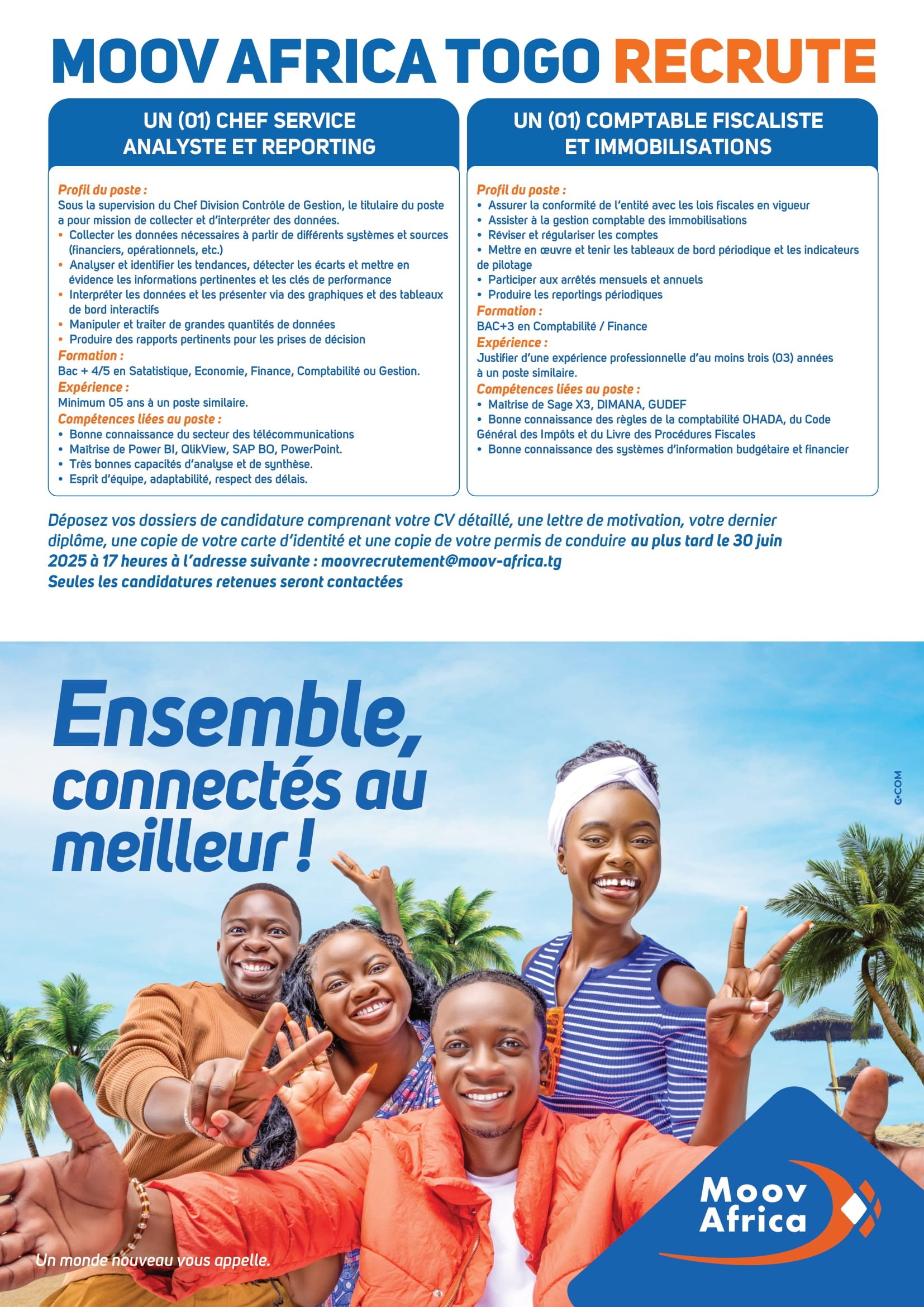 MOOV AFRICA TOGO RECRUTE

UN (01) CHEF SERVICE ANALYSTE ET REPORTING

Profil du poste :
Sous la supervision du Chef Division Contrôle de Gestion, le titulaire du poste a pour mission de collecter et d'interpréter des données.
• Collecter les données nécessaires à partir de différents systèmes et sources (financiers, opérationnels, etc.)
• Analyser et identifier les tendances, détecter les écarts et mettre en évidence les informations pertinentes et les clés de performance
• Interpréter les données et les présenter via des graphiques et des tableaux de bord interactifs
• Manipuler et traiter de grandes quantités de données
• Produire des rapports pertinents pour les prises de décision
Formation :
Bac + 4/5 en Satatistique, Economie, Finance, Comptabilité ou Gestion.
Expérience :
Minimum 05 ans à un poste similaire.
Compétences liées au poste :
• Bonne connaissance du secteur des télécommunications
• Maîtrise de Power BI, QlikView, SAP BO, PowerPoint.
• Très bonnes capacités d'analyse et de synthèse.
• Esprit d'équipe, adaptabilité, respect des délais.

UN (01) COMPTABLE FISCALISTE ET IMMOBILISATIONS

Profil du poste :
• Assurer la conformité de l'entité avec les lois fiscales en vigueur
• Assister à la gestion comptable des immobilisations
• Réviser et régulariser les comptes
• Mettre en œuvre et tenir les tableaux de bord périodique et les indicateurs de pilotage
• Participer aux arrêtés mensuels et annuels
• Produire les reportings périodiques
Formation :
BAC+3 en Comptabilité / Finance
Expérience :
Justifier d'une expérience professionnelle d'au moins trois (03) années à un poste similaire.
Compétences liées au poste :
• Maîtrise de Sage X3, DIMANA, GUDEF
• Bonne connaissance des règles de la comptabilité OHADA, du Code Général des Impôts et du Livre des Procédures Fiscales
• Bonne connaissance des systèmes d'information budgétaire et financier

Déposez vos dossiers de candidature comprenant votre CV détaillé, une lettre de motivation, votre dernier diplôme, une copie de votre carte d'identité et une copie de votre permis de conduire au plus tard le 30 juin 2025 à 17 heures à l'adresse suivante : moovrecrutement@moov-africa.tg
Seules les candidatures retenues seront contactées

Ensemble, connectés au meilleur !

G•COM

Un monde nouveau vous appelle.

Moov Africa